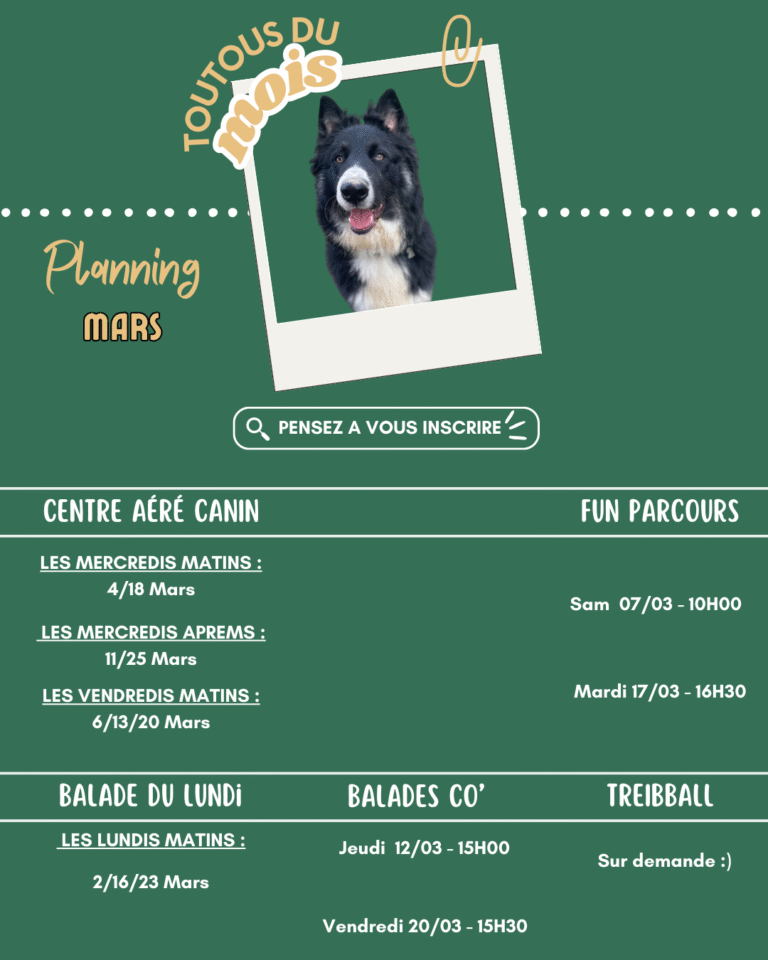 TOUTOUS DU
mois

Planning
MARS

PENSEZ A VOUS INSCRIRE

CENTRE AÉRÉ CANIN

LES MERCREDIS MATINS :
4/18 Mars

LES MERCREDIS APREMS :
11/25 Mars

LES VENDREDIS MATINS :
6/13/20 Mars

FUN PARCOURS

Sam 07/03 - 10H00

Mardi 17/03 - 16H30

BALADE DU LUNDI

LES LUNDIS MATINS :

2/16/23 Mars

BALADES CO'

Jeudi 12/03 - 15H00

Vendredi 20/03 - 15H30

TREIBBALL

Sur demande :)